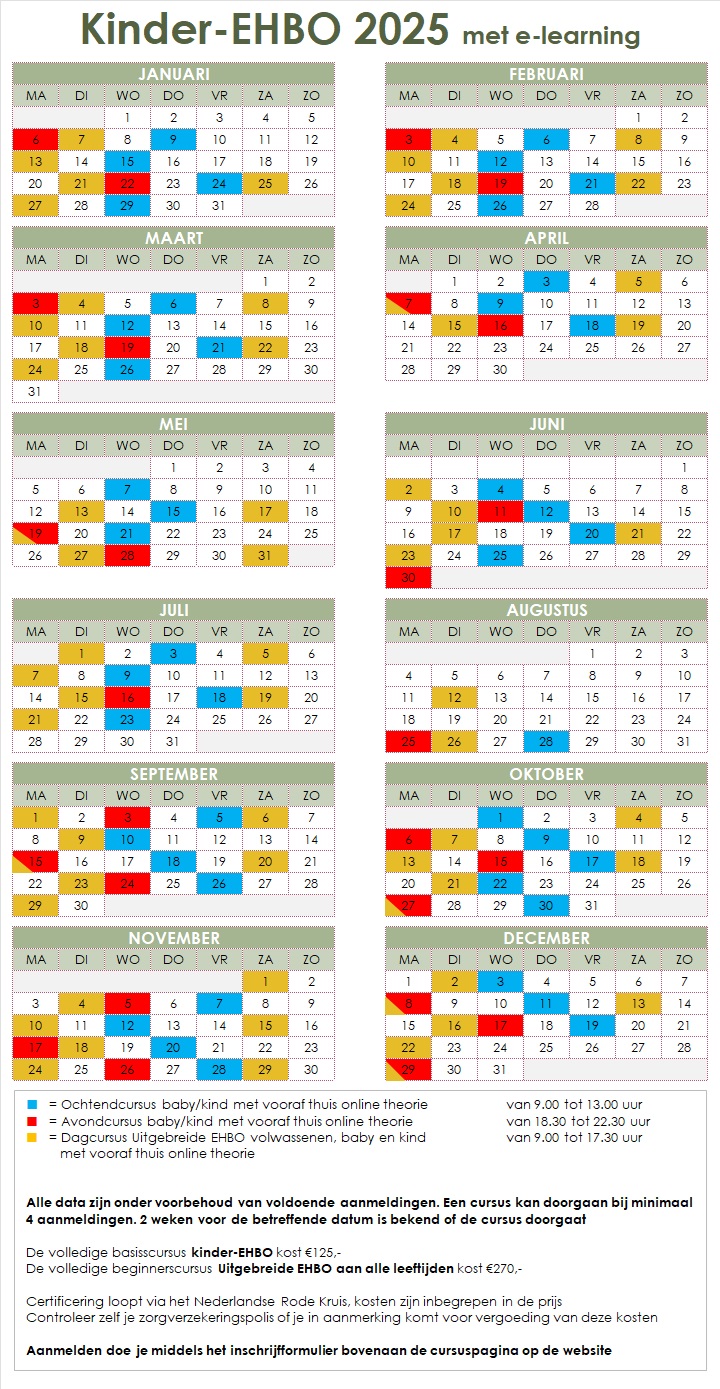 Kinder-EHBO 2025 met e-learning

JANUARI

| MA | DI | WO | DO | VR | ZA | ZO |
|---|---|---|---|---|---|---|
| | | 1 | 2 | 3 | 4 | 5 |
| 6 | 7 | 8 | 9 | 10 | 11 | 12 |
| 13 | 14 | 15 | 16 | 17 | 18 | 19 |
| 20 | 21 | 22 | 23 | 24 | 25 | 26 |
| 27 | 28 | 29 | 30 | 31 | | |

FEBRUARI

| MA | DI | WO | DO | VR | ZA | ZO |
|---|---|---|---|---|---|---|
| | | | | | 1 | 2 |
| 3 | 4 | 5 | 6 | 7 | 8 | 9 |
| 10 | 11 | 12 | 13 | 14 | 15 | 16 |
| 17 | 18 | 19 | 20 | 21 | 22 | 23 |
| 24 | 25 | 26 | 27 | 28 | | |

MAART

| MA | DI | WO | DO | VR | ZA | ZO |
|---|---|---|---|---|---|---|
| | | | | | 1 | 2 |
| 3 | 4 | 5 | 6 | 7 | 8 | 9 |
| 10 | 11 | 12 | 13 | 14 | 15 | 16 |
| 17 | 18 | 19 | 20 | 21 | 22 | 23 |
| 24 | 25 | 26 | 27 | 28 | 29 | 30 |
| 31 | | | | | | |

APRIL

| MA | DI | WO | DO | VR | ZA | ZO |
|---|---|---|---|---|---|---|
| | 1 | 2 | 3 | 4 | 5 | 6 |
| 7 | 8 | 9 | 10 | 11 | 12 | 13 |
| 14 | 15 | 16 | 17 | 18 | 19 | 20 |
| 21 | 22 | 23 | 24 | 25 | 26 | 27 |
| 28 | 29 | 30 | | | | |

MEI

| MA | DI | WO | DO | VR | ZA | ZO |
|---|---|---|---|---|---|---|
| | | | 1 | 2 | 3 | 4 |
| 5 | 6 | 7 | 8 | 9 | 10 | 11 |
| 12 | 13 | 14 | 15 | 16 | 17 | 18 |
| 19 | 20 | 21 | 22 | 23 | 24 | 25 |
| 26 | 27 | 28 | 29 | 30 | 31 | |

JUNI

| MA | DI | WO | DO | VR | ZA | ZO |
|---|---|---|---|---|---|---|
| | | | | | | 1 |
| 2 | 3 | 4 | 5 | 6 | 7 | 8 |
| 9 | 10 | 11 | 12 | 13 | 14 | 15 |
| 16 | 17 | 18 | 19 | 20 | 21 | 22 |
| 23 | 24 | 25 | 26 | 27 | 28 | 29 |
| 30 | | | | | | |

JULI

| MA | DI | WO | DO | VR | ZA | ZO |
|---|---|---|---|---|---|---|
| | 1 | 2 | 3 | 4 | 5 | 6 |
| 7 | 8 | 9 | 10 | 11 | 12 | 13 |
| 14 | 15 | 16 | 17 | 18 | 19 | 20 |
| 21 | 22 | 23 | 24 | 25 | 26 | 27 |
| 28 | 29 | 30 | 31 | | | |

AUGUSTUS

| MA | DI | WO | DO | VR | ZA | ZO |
|---|---|---|---|---|---|---|
| | | | | 1 | 2 | 3 |
| 4 | 5 | 6 | 7 | 8 | 9 | 10 |
| 11 | 12 | 13 | 14 | 15 | 16 | 17 |
| 18 | 19 | 20 | 21 | 22 | 23 | 24 |
| 25 | 26 | 27 | 28 | 29 | 30 | 31 |

SEPTEMBER

| MA | DI | WO | DO | VR | ZA | ZO |
|---|---|---|---|---|---|---|
| 1 | 2 | 3 | 4 | 5 | 6 | 7 |
| 8 | 9 | 10 | 11 | 12 | 13 | 14 |
| 15 | 16 | 17 | 18 | 19 | 20 | 21 |
| 22 | 23 | 24 | 25 | 26 | 27 | 28 |
| 29 | 30 | | | | | |

OKTOBER

| MA | DI | WO | DO | VR | ZA | ZO |
|---|---|---|---|---|---|---|
| | | 1 | 2 | 3 | 4 | 5 |
| 6 | 7 | 8 | 9 | 10 | 11 | 12 |
| 13 | 14 | 15 | 16 | 17 | 18 | 19 |
| 20 | 21 | 22 | 23 | 24 | 25 | 26 |
| 27 | 28 | 29 | 30 | 31 | | |

NOVEMBER

| MA | DI | WO | DO | VR | ZA | ZO |
|---|---|---|---|---|---|---|
| | | | | | 1 | 2 |
| 3 | 4 | 5 | 6 | 7 | 8 | 9 |
| 10 | 11 | 12 | 13 | 14 | 15 | 16 |
| 17 | 18 | 19 | 20 | 21 | 22 | 23 |
| 24 | 25 | 26 | 27 | 28 | 29 | 30 |

DECEMBER

| MA | DI | WO | DO | VR | ZA | ZO |
|---|---|---|---|---|---|---|
| 1 | 2 | 3 | 4 | 5 | 6 | 7 |
| 8 | 9 | 10 | 11 | 12 | 13 | 14 |
| 15 | 16 | 17 | 18 | 19 | 20 | 21 |
| 22 | 23 | 24 | 25 | 26 | 27 | 28 |
| 29 | 30 | 31 | | | | |

= Ochtendcursus baby/kind met vooraf thuis online theorie van 9.00 tot 13.00 uur
= Avondcursus baby/kind met vooraf thuis online theorie van 18.30 tot 22.30 uur
= Dagcursus Uitgebreide EHBO volwassenen, baby en kind met vooraf thuis online theorie van 9.00 tot 17.30 uur

Alle data zijn onder voorbehoud van voldoende aanmeldingen. Een cursus kan doorgaan bij minimaal 4 aanmeldingen. 2 weken voor de betreffende datum is bekend of de cursus doorgaat

De volledige basisscursus kinder-EHBO kost €125,-
De volledige beginnerscursus Uitgebreide EHBO aan alle leeftijden kost €270,-

Certificering loopt via het Nederlandse Rode Kruis, kosten zijn inbegrepen in de prijs
Controleer zelf je zorgverzekeringspolis of je in aanmerking komt voor vergoeding van deze kosten

Aanmelden doe je middels het inschrijfformulier bovenaan de cursuspagina op de website